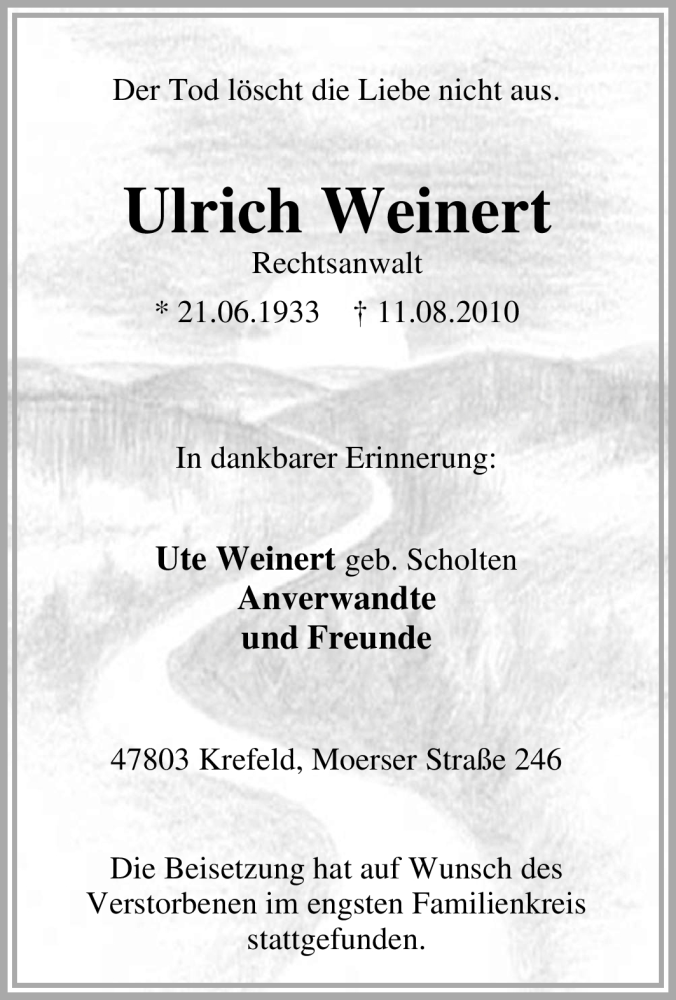 Der Tod löscht die Liebe nicht aus.

Ulrich Weinert

Rechtsanwalt

* 21.06.1933    † 11.08.2010

In dankbarer Erinnerung:

Ute Weinert geb. Scholten
Anverwandte
und Freunde

47803 Krefeld, Moerser Straße 246

Die Beisetzung hat auf Wunsch des Verstorbenen im engsten Familienkreis stattgefunden.